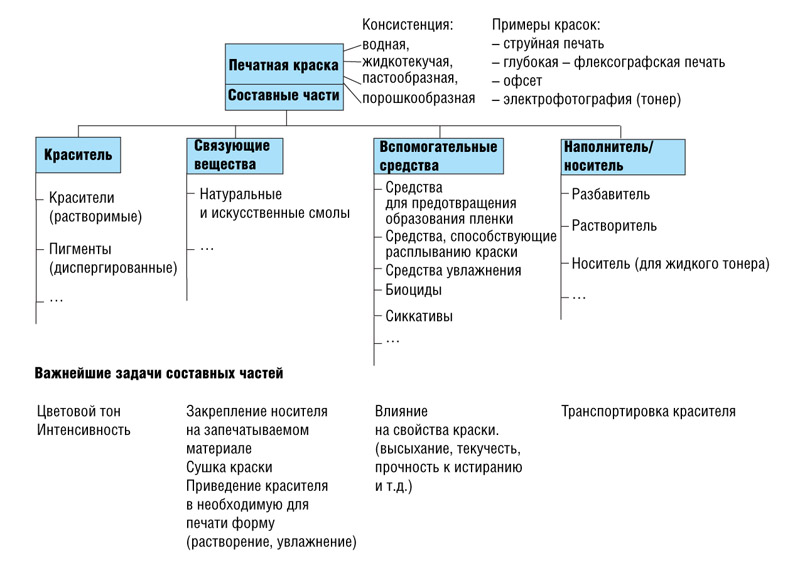 Печатная краска
Составные части

Консистенция:
водная,
жидкотекучая,
пастообразная,
порошкообразная

Примеры красок:
– струйная печать
– глубокая – флексографская печать
– офсет
– электрофотография (тонер)

Краситель
Красители (растворимые)
Пигменты (диспергированные)
…

Связующие вещества
Натуральные и искусственные смолы
…

Вспомогательные средства
Средства для предотвращения образования пленки
Средства, способствующие расплыванию краски
Средства увлажнения
Биоциды
Сиккативы
…

Наполнитель/ носитель
Разбавитель
Растворитель
Носитель (для жидкого тонера)
…

Важнейшие задачи составных частей

Цветовой тон
Интенсивность

Закрепление носителя на запечатываемом материале
Сушка краски
Приведение красителя в необходимую для печати форму (растворение, увлажнение)

Влияние на свойства краски. (высыхание, текучесть, прочность к истиранию и т.д.)

Транспортировка красителя